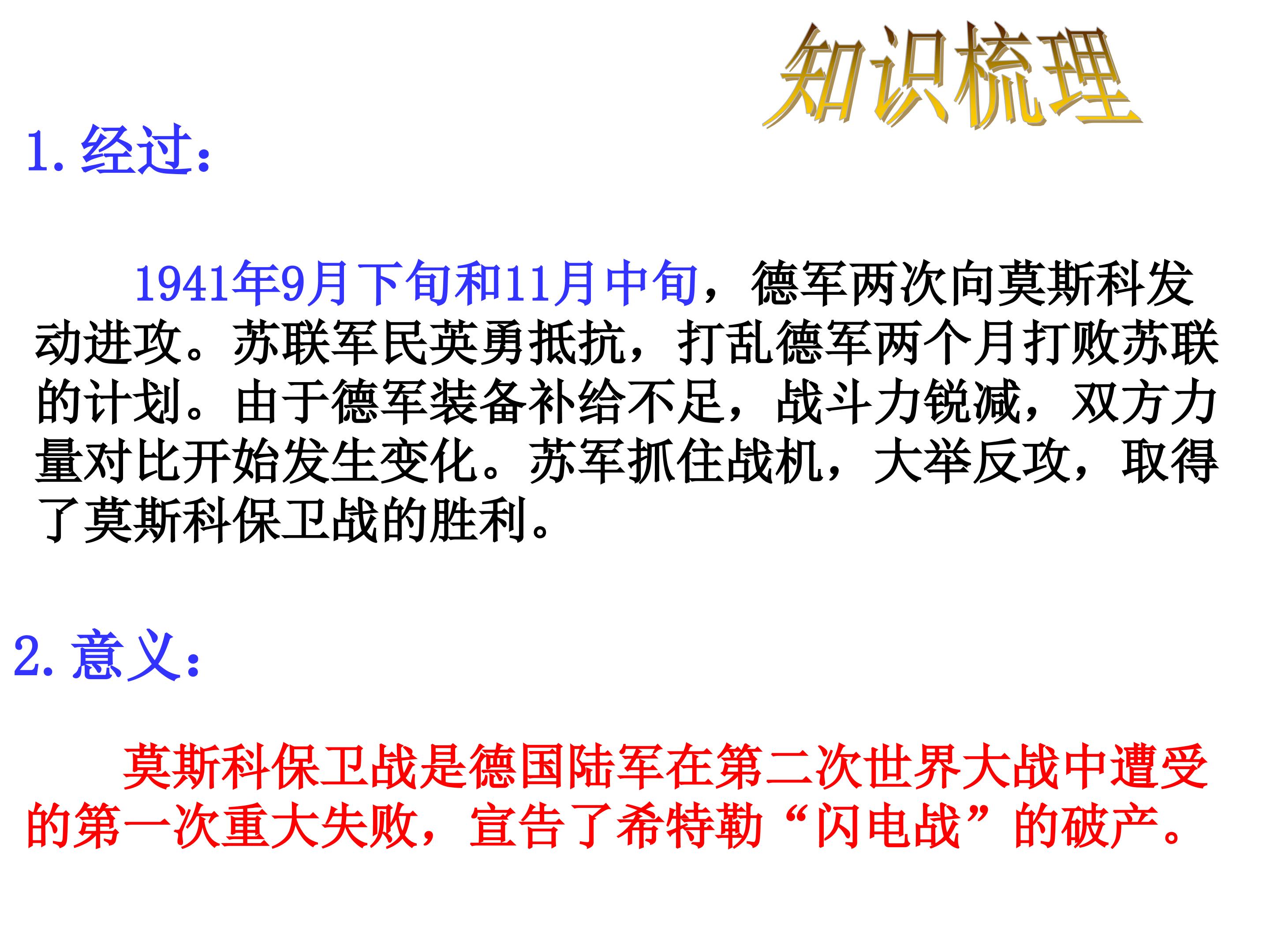 知识梳理

1.经过:

1941年9月下旬和11月中旬，德军两次向莫斯科发动进攻。苏联军民英勇抵抗，打乱德军两个月打败苏联的计划。由于德军装备补给不足，战斗力锐减，双方力量对比开始发生变化。苏军抓住战机，大举反攻，取得了莫斯科保卫战的胜利。

2.意义:

莫斯科保卫战是德国陆军在第二次世界大战中遭受的第一次重大失败，宣告了希特勒“闪电战”的破产。